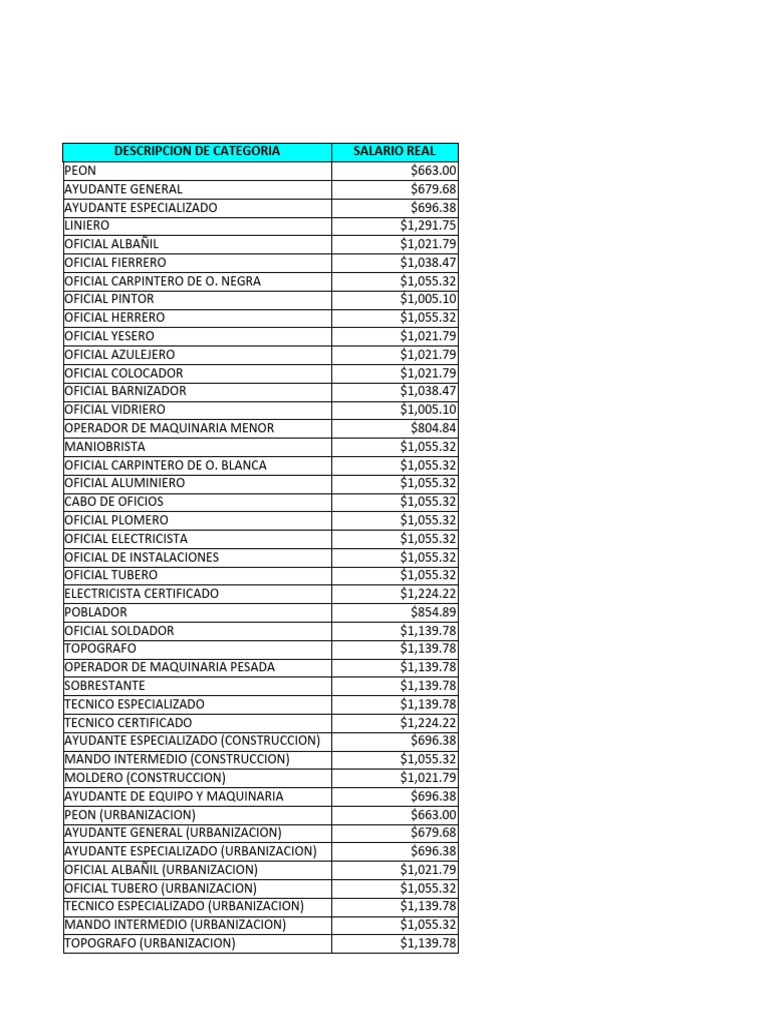 | DESCRIPCION DE CATEGORIA | SALARIO REAL |
|---|---|
| PEON | \$663.00 |
| AYUDANTE GENERAL | \$679.68 |
| AYUDANTE ESPECIALIZADO | \$696.38 |
| LINIERO | \$1,291.75 |
| OFICIAL ALBAÑIL | \$1,021.79 |
| OFICIAL FIERRERO | \$1,038.47 |
| OFICIAL CARPINTERO DE O. NEGRA | \$1,055.32 |
| OFICIAL PINTOR | \$1,005.10 |
| OFICIAL HERRERO | \$1,055.32 |
| OFICIAL YESERO | \$1,021.79 |
| OFICIAL AZULEJERO | \$1,021.79 |
| OFICIAL COLOCADOR | \$1,021.79 |
| OFICIAL BARNIZADOR | \$1,038.47 |
| OFICIAL VIDRIERO | \$1,005.10 |
| OPERADOR DE MAQUINARIA MENOR | \$804.84 |
| MANIOBRISTA | \$1,055.32 |
| OFICIAL CARPINTERO DE O. BLANCA | \$1,055.32 |
| OFICIAL ALUMINIERO | \$1,055.32 |
| CABO DE OFICIOS | \$1,055.32 |
| OFICIAL PLOMERO | \$1,055.32 |
| OFICIAL ELECTRICISTA | \$1,055.32 |
| OFICIAL DE INSTALACIONES | \$1,055.32 |
| OFICIAL TUBERO | \$1,055.32 |
| ELECTRICISTA CERTIFICADO | \$1,224.22 |
| POBLADOR | \$854.89 |
| OFICIAL SOLDADOR | \$1,139.78 |
| TOPOGRAFO | \$1,139.78 |
| OPERADOR DE MAQUINARIA PESADA | \$1,139.78 |
| SOBRESTANTE | \$1,139.78 |
| TECNICO ESPECIALIZADO | \$1,139.78 |
| TECNICO CERTIFICADO | \$1,224.22 |
| AYUDANTE ESPECIALIZADO (CONSTRUCCION) | \$696.38 |
| MANDO INTERMEDIO (CONSTRUCCION) | \$1,055.32 |
| MOLDERO (CONSTRUCCION) | \$1,021.79 |
| AYUDANTE DE EQUIPO Y MAQUINARIA | \$696.38 |
| PEON (URBANIZACION) | \$663.00 |
| AYUDANTE GENERAL (URBANIZACION) | \$679.68 |
| AYUDANTE ESPECIALIZADO (URBANIZACION) | \$696.38 |
| OFICIAL ALBAÑIL (URBANIZACION) | \$1,021.79 |
| OFICIAL TUBERO (URBANIZACION) | \$1,055.32 |
| TECNICO ESPECIALIZADO (URBANIZACION) | \$1,139.78 |
| MANDO INTERMEDIO (URBANIZACION) | \$1,055.32 |
| TOPOGRAFO (URBANIZACION) | \$1,139.78 |